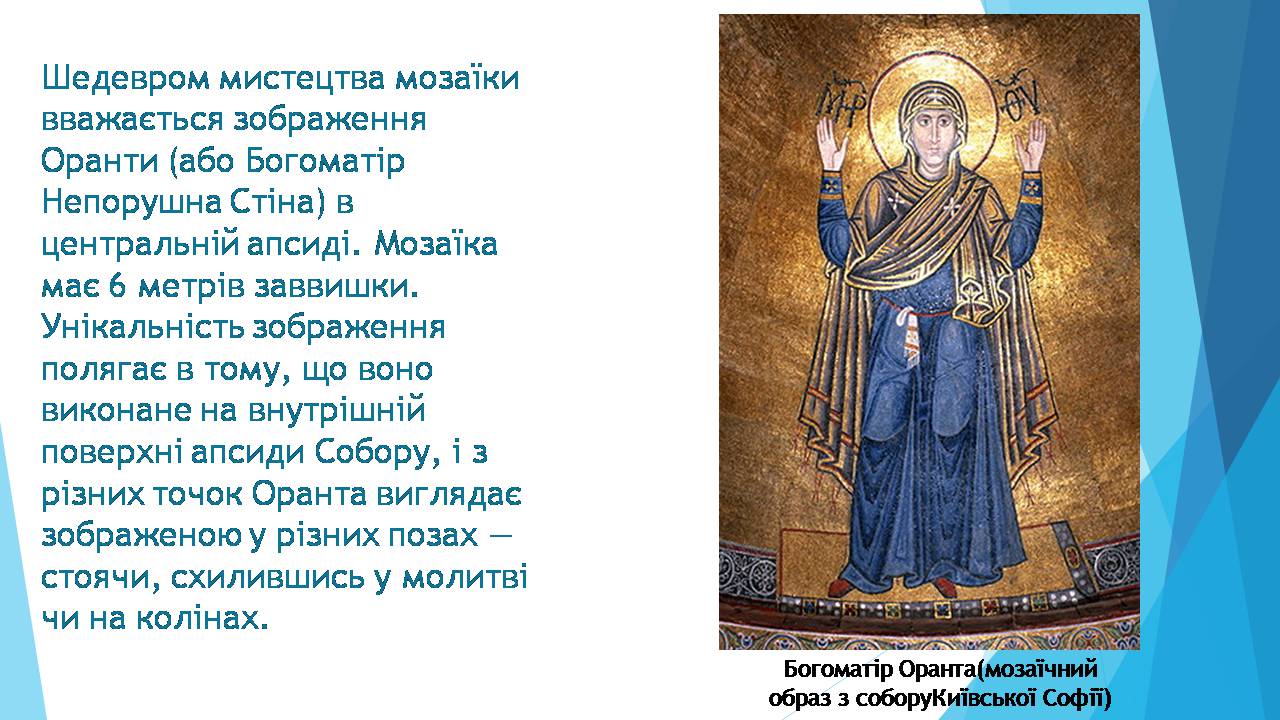 Шедевром мистецтва мозаїки вважається зображення Оранти (або Богоматір Непорушна Стіна) в центральній апсиді. Мозаїка має 6 метрів заввишки. Унікальність зображення полягає в тому, що воно виконане на внутрішній поверхні апсиди Собору, і з різних точок Оранта виглядає зображеною у різних позах — стоячи, схилившись у молитві чи на колінах.

ΜΡ ΘΥ

Богоматір Оранта(мозаїчний образ з соборуКиївської Софії)